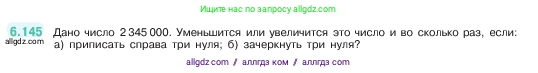 Ищите нас по запросу allgdz.com

6.145 allgdz.com Дано число 2 345 000. Уменьшится или увеличится это число и во сколько раз, если: а) приписать справа три нуля; б) зачеркнуть три нуля?

allgdz com / аллгдз ком / аллгдз com